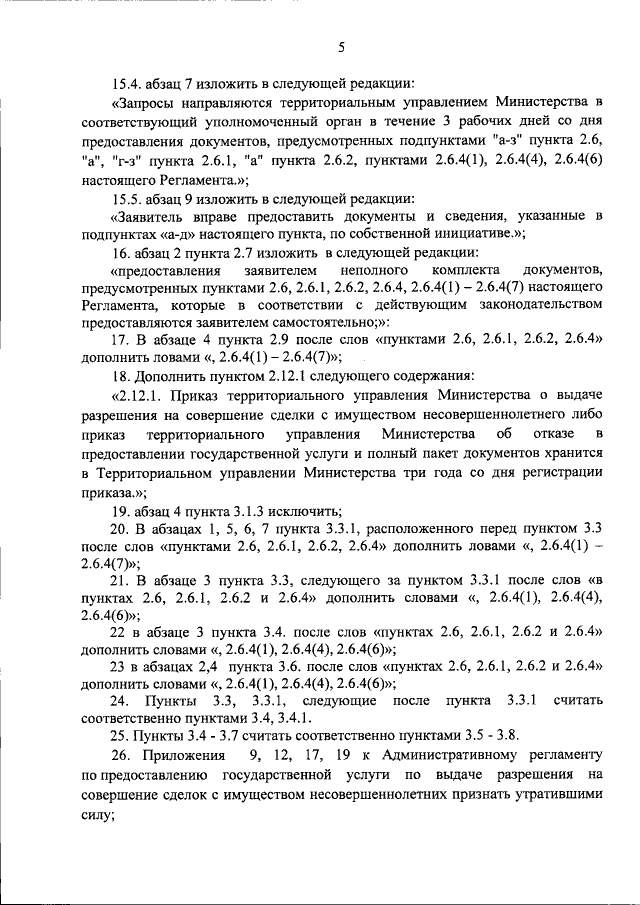 5

15.4. абзац 7 изложить в следующей редакции:

«Запросы направляются территориальным управлением Министерства в соответствующий уполномоченный орган в течение 3 рабочих дней со дня предоставления документов, предусмотренных подпунктами "а-з" пункта 2.6, "а", "г-з" пункта 2.6.1, "а" пункта 2.6.2, пунктами 2.6.4(1), 2.6.4(4), 2.6.4(6) настоящего Регламента.»;

15.5. абзац 9 изложить в следующей редакции:

«Заявитель вправе предоставить документы и сведения, указанные в подпунктах «а-д» настоящего пункта, по собственной инициативе.»;

16. абзац 2 пункта 2.7 изложить в следующей редакции:

«предоставления заявителем неполного комплекта документов, предусмотренных пунктами 2.6, 2.6.1, 2.6.2, 2.6.4, 2.6.4(1) – 2.6.4(7) настоящего Регламента, которые в соответствии с действующим законодательством предоставляются заявителем самостоятельно;»:

17. В абзаце 4 пункта 2.9 после слов «пунктами 2.6, 2.6.1, 2.6.2, 2.6.4» дополнить ловами «, 2.6.4(1) – 2.6.4(7)»;

18. Дополнить пунктом 2.12.1 следующего содержания:

«2.12.1. Приказ территориального управления Министерства о выдаче разрешения на совершение сделки с имуществом несовершеннолетнего либо приказ территориального управления Министерства об отказе в предоставлении государственной услуги и полный пакет документов хранится в Территориальном управлении Министерства три года со дня регистрации приказа.»;

19. абзац 4 пункта 3.1.3 исключить;

20. В абзацах 1, 5, 6, 7 пункта 3.3.1, расположенного перед пунктом 3.3 после слов «пунктами 2.6, 2.6.1, 2.6.2, 2.6.4» дополнить ловами «, 2.6.4(1) – 2.6.4(7)»;

21. В абзаце 3 пункта 3.3, следующего за пунктом 3.3.1 после слов «в пунктах 2.6, 2.6.1, 2.6.2 и 2.6.4» дополнить словами «, 2.6.4(1), 2.6.4(4), 2.6.4(6)»;

22 в абзаце 3 пункта 3.4. после слов «пунктах 2.6, 2.6.1, 2.6.2 и 2.6.4» дополнить словами «, 2.6.4(1), 2.6.4(4), 2.6.4(6)»;

23 в абзацах 2,4 пункта 3.6. после слов «пунктах 2.6, 2.6.1, 2.6.2 и 2.6.4» дополнить словами «, 2.6.4(1), 2.6.4(4), 2.6.4(6)»;

24. Пункты 3.3, 3.3.1, следующие после пункта 3.3.1 считать соответственно пунктами 3.4, 3.4.1.

25. Пункты 3.4 - 3.7 считать соответственно пунктами 3.5 - 3.8.

26. Приложения 9, 12, 17, 19 к Административному регламенту по предоставлению государственной услуги по выдаче разрешения на совершение сделок с имуществом несовершеннолетних признать утратившими силу;